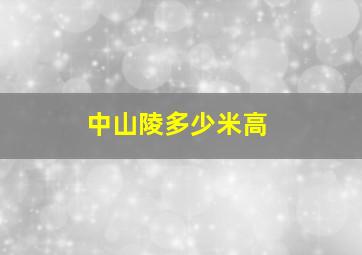 中山陵多少米高